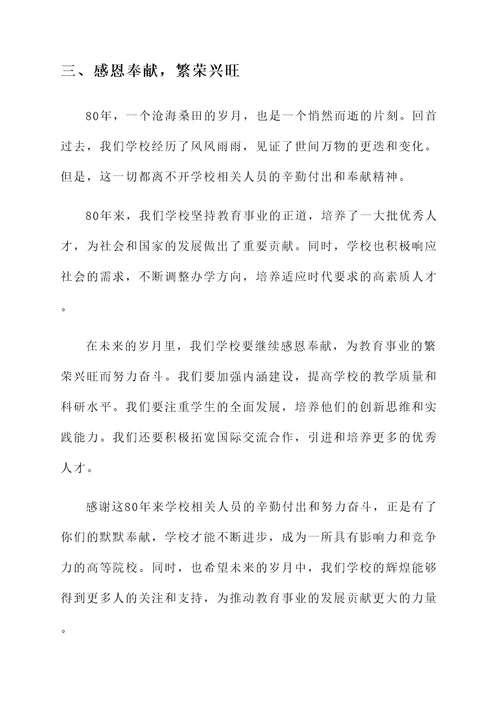 三、感恩奉献，繁荣兴旺

80年，一个沧海桑田的岁月，也是一个悄然而逝的片刻。回首过去，我们学校经历了风风雨雨，见证了世间万物的更迭和变化。但是，这一切都离不开学校相关人员的辛勤付出和奉献精神。

80年来，我们学校坚持教育事业的正道，培养了一大批优秀人才，为社会和国家的发展做出了重要贡献。同时，学校也积极响应社会的需求，不断调整办学方向，培养适应时代要求的高素质人才。

在未来的岁月里，我们学校要继续感恩奉献，为教育事业的繁荣兴旺而努力奋斗。我们要加强内涵建设，提高学校的教学质量和科研水平。我们要注重学生的全面发展，培养他们的创新思维和实践能力。我们还要积极拓宽国际交流合作，引进和培养更多的优秀人才。

感谢这80年来学校相关人员的辛勤付出和努力奋斗，正是有了你们的默默奉献，学校才能不断进步，成为一所具有影响力和竞争力的高等院校。同时，也希望未来的岁月中，我们学校的辉煌能够得到更多人的关注和支持，为推动教育事业的发展贡献更大的力量。